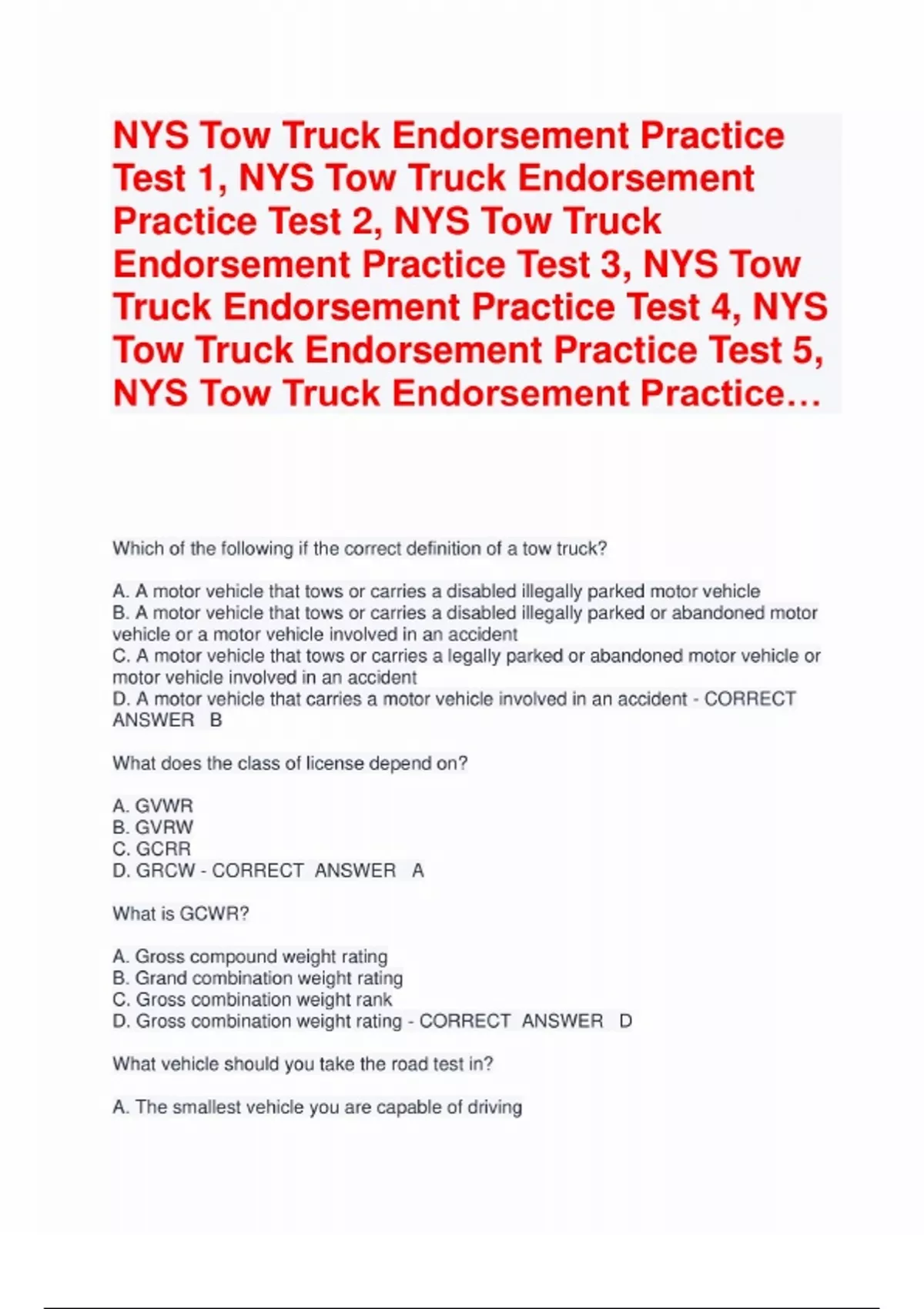 NYS Tow Truck Endorsement Practice Test 1, NYS Tow Truck Endorsement Practice Test 2, NYS Tow Truck Endorsement Practice Test 3, NYS Tow Truck Endorsement Practice Test 4, NYS Tow Truck Endorsement Practice Test 5, NYS Tow Truck Endorsement Practice…

Which of the following if the correct definition of a tow truck?

A. A motor vehicle that tows or carries a disabled illegally parked motor vehicle
B. A motor vehicle that tows or carries a disabled illegally parked or abandoned motor vehicle or a motor vehicle involved in an accident
C. A motor vehicle that tows or carries a legally parked or abandoned motor vehicle or motor vehicle involved in an accident
D. A motor vehicle that carries a motor vehicle involved in an accident - CORRECT ANSWER B

What does the class of license depend on?

A. GVWR
B. GVRW
C. GCRR
D. GRCW - CORRECT ANSWER A

What is GCWR?

A. Gross compound weight rating
B. Grand combination weight rating
C. Gross combination weight rank
D. Gross combination weight rating - CORRECT ANSWER D

What vehicle should you take the road test in?

A. The smallest vehicle you are capable of driving